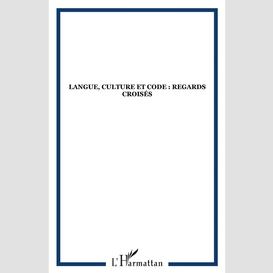 LANGUE, CULTURE ET CODE : REGARDS CROISÉS

L'Harmattan